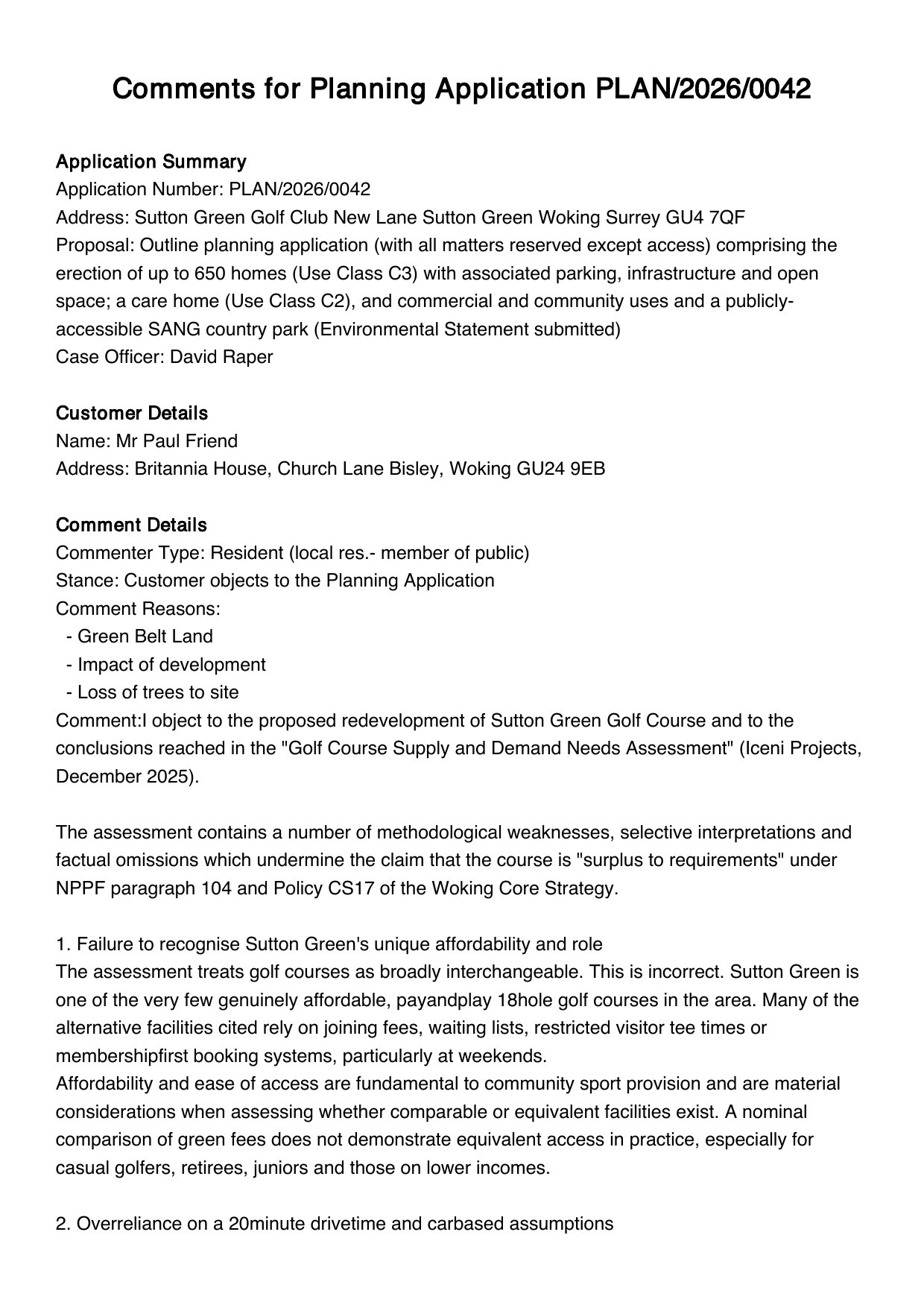 Comments for Planning Application PLAN/2026/0042

Application Summary
Application Number: PLAN/2026/0042
Address: Sutton Green Golf Club New Lane Sutton Green Woking Surrey GU4 7QF
Proposal: Outline planning application (with all matters reserved except access) comprising the erection of up to 650 homes (Use Class C3) with associated parking, infrastructure and open space; a care home (Use Class C2), and commercial and community uses and a publicly-accessible SANG country park (Environmental Statement submitted)
Case Officer: David Raper

Customer Details
Name: Mr Paul Friend
Address: Britannia House, Church Lane Bisley, Woking GU24 9EB

Comment Details
Commenter Type: Resident (local res.- member of public)
Stance: Customer objects to the Planning Application
Comment Reasons:
- Green Belt Land
- Impact of development
- Loss of trees to site
Comment:I object to the proposed redevelopment of Sutton Green Golf Course and to the conclusions reached in the "Golf Course Supply and Demand Needs Assessment" (Iceni Projects, December 2025).

The assessment contains a number of methodological weaknesses, selective interpretations and factual omissions which undermine the claim that the course is "surplus to requirements" under NPPF paragraph 104 and Policy CS17 of the Woking Core Strategy.

1. Failure to recognise Sutton Green's unique affordability and role
The assessment treats golf courses as broadly interchangeable. This is incorrect. Sutton Green is one of the very few genuinely affordable, payandplay 18hole golf courses in the area. Many of the alternative facilities cited rely on joining fees, waiting lists, restricted visitor tee times or membershipfirst booking systems, particularly at weekends.
Affordability and ease of access are fundamental to community sport provision and are material considerations when assessing whether comparable or equivalent facilities exist. A nominal comparison of green fees does not demonstrate equivalent access in practice, especially for casual golfers, retirees, juniors and those on lower incomes.

2. Overreliance on a 20minute drivetime and carbased assumptions